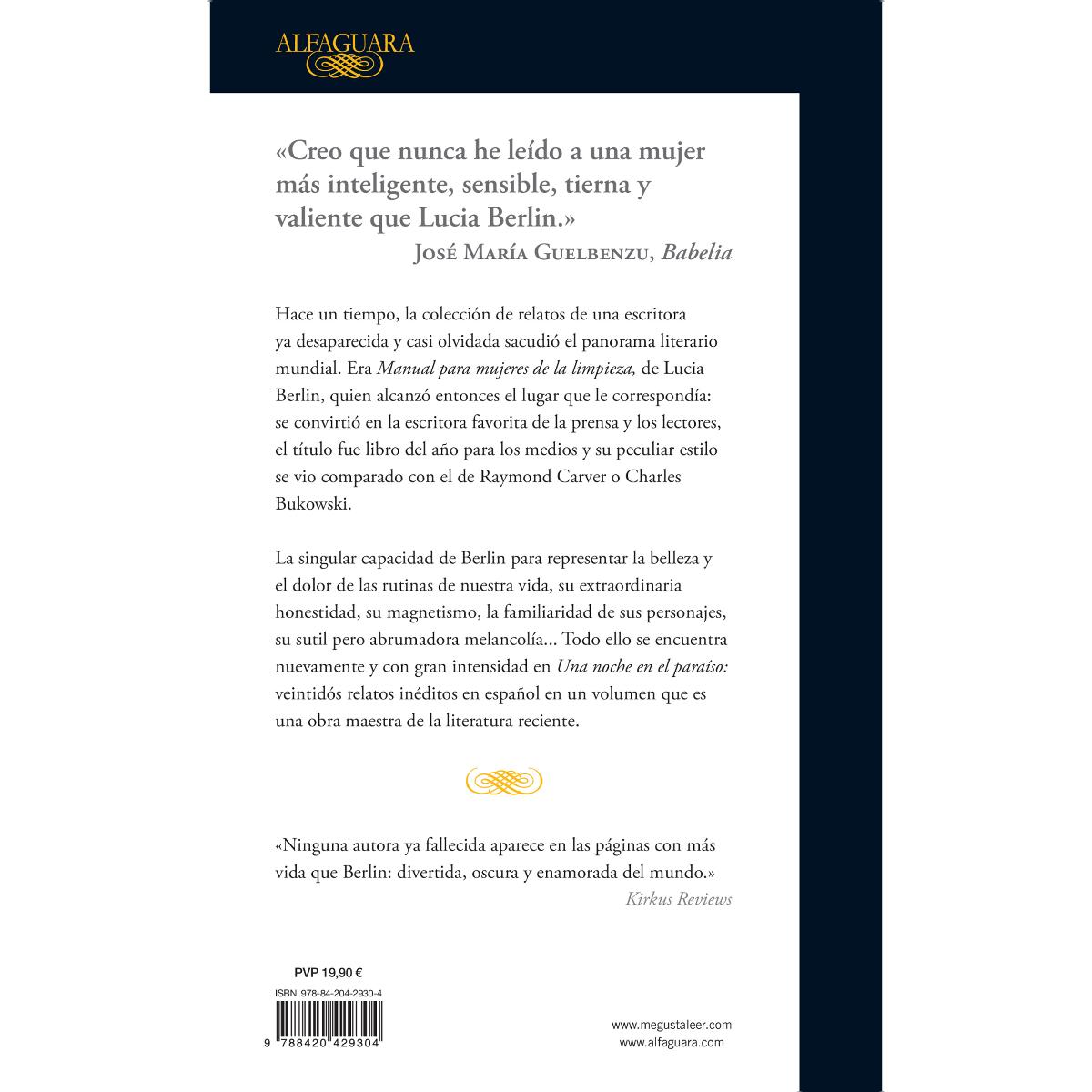 ALFAGUARA

«Creo que nunca he leído a una mujer más inteligente, sensible, tierna y valiente que Lucia Berlin.»
José María Guelbenzu, Babelia

Hace un tiempo, la colección de relatos de una escritora ya desaparecida y casi olvidada sacudió el panorama literario mundial. Era Manual para mujeres de la limpieza, de Lucia Berlin, quien alcanzó entonces el lugar que le correspondía: se convirtió en la escritora favorita de la prensa y los lectores, el título fue libro del año para los medios y su peculiar estilo se vio comparado con el de Raymond Carver o Charles Bukowski.

La singular capacidad de Berlin para representar la belleza y el dolor de las rutinas de nuestra vida, su extraordinaria honestidad, su magnetismo, la familiaridad de sus personajes, su sutil pero abrumadora melancolía... Todo ello se encuentra nuevamente y con gran intensidad en Una noche en el paraíso: veintidós relatos inéditos en español en un volumen que es una obra maestra de la literatura reciente.

«Ninguna autora ya fallecida aparece en las páginas con más vida que Berlin: divertida, oscura y enamorada del mundo.»
Kirkus Reviews

PVP 19,90 €

ISBN 978-84-204-2930-4

9 788420 429304

www.megustaleer.com
www.alfaguara.com